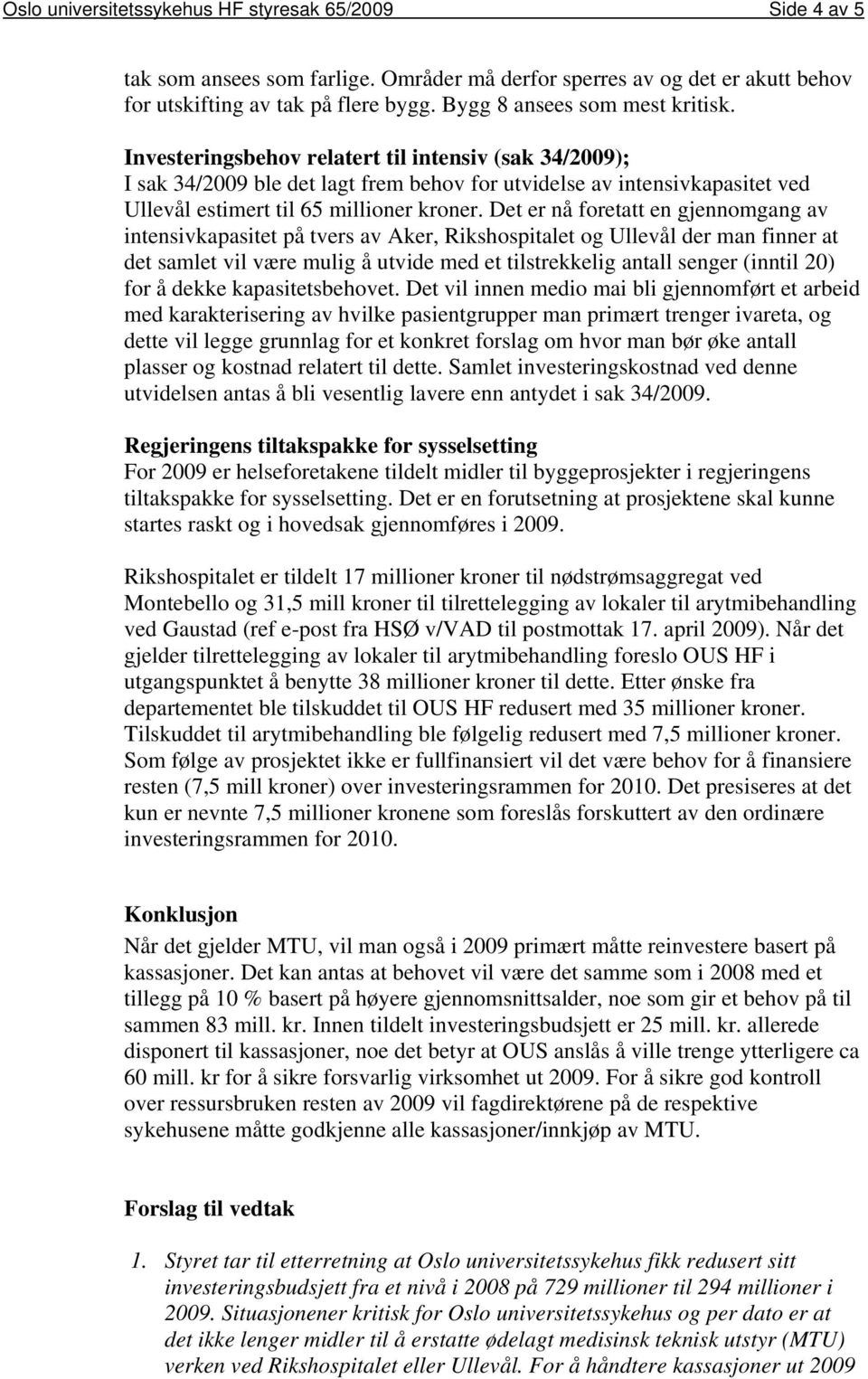 Oslo universitetssykehus HF styresak 65/2009 Side 4 av 5

tak som ansees som farlige. Områder må derfor sperres av og det er akutt behov for utskifting av tak på flere bygg. Bygg 8 ansees som mest kritisk.

Investeringsbehov relatert til intensiv (sak 34/2009);
I sak 34/2009 ble det lagt frem behov for utvidelse av intensivkapasitet ved Ullevål estimert til 65 millioner kroner. Det er nå foretatt en gjennomgang av intensivkapasitet på tvers av Aker, Rikshospitalet og Ullevål der man finner at det samlet vil være mulig å utvide med et tilstrekkelig antall senger (inntil 20) for å dekke kapasitetsbehovet. Det vil innen medio mai bli gjennomført et arbeid med karakterisering av hvilke pasientgrupper man primært trenger ivareta, og dette vil legge grunnlag for et konkret forslag om hvor man bør øke antall plasser og kostnad relatert til dette. Samlet investeringskostnad ved denne utvidelsen antas å bli vesentlig lavere enn antydet i sak 34/2009.

Regjeringens tiltakspakke for sysselsetting
For 2009 er helseforetakene tildelt midler til byggeprosjekter i regjeringens tiltakspakke for sysselsetting. Det er en forutsetning at prosjektene skal kunne startes raskt og i hovedsak gjennomføres i 2009.

Rikshospitalet er tildelt 17 millioner kroner til nødstrømsaggregat ved Montebello og 31,5 mill kroner til tilrettelegging av lokaler til arytmibehandling ved Gaustad (ref e-post fra HSØ v/VAD til postmottak 17. april 2009). Når det gjelder tilrettelegging av lokaler til arytmibehandling foreslo OUS HF i utgangspunktet å benytte 38 millioner kroner til dette. Etter ønske fra departementet ble tilskuddet til OUS HF redusert med 35 millioner kroner. Tilskuddet til arytmibehandling ble følgelig redusert med 7,5 millioner kroner. Som følge av prosjektet ikke er fullfinansiert vil det være behov for å finansiere resten (7,5 mill kroner) over investeringsrammen for 2010. Det presiseres at det kun er nevnte 7,5 millioner kronene som foreslås forskuttert av den ordinære investeringsrammen for 2010.

Konklusjon
Når det gjelder MTU, vil man også i 2009 primært måtte reinvestere basert på kassasjoner. Det kan antas at behovet vil være det samme som i 2008 med et tillegg på 10 % basert på høyere gjennomsnittsalder, noe som gir et behov på til sammen 83 mill. kr. Innen tildelt investeringsbudsjett er 25 mill. kr. allerede disponert til kassasjoner, noe det betyr at OUS anslås å ville trenge ytterligere ca 60 mill. kr for å sikre forsvarlig virksomhet ut 2009. For å sikre god kontroll over ressursbruken resten av 2009 vil fagdirektørene på de respektive sykehusene måtte godkjenne alle kassasjoner/innkjøp av MTU.

Forslag til vedtak

1. Styret tar til etterretning at Oslo universitetssykehus fikk redusert sitt investeringsbudsjett fra et nivå i 2008 på 729 millioner til 294 millioner i 2009. Situasjonener kritisk for Oslo universitetssykehus og per dato er at det ikke lenger midler til å erstatte ødelagt medisinsk teknisk utstyr (MTU) verken ved Rikshospitalet eller Ullevål. For å håndtere kassasjoner ut 2009